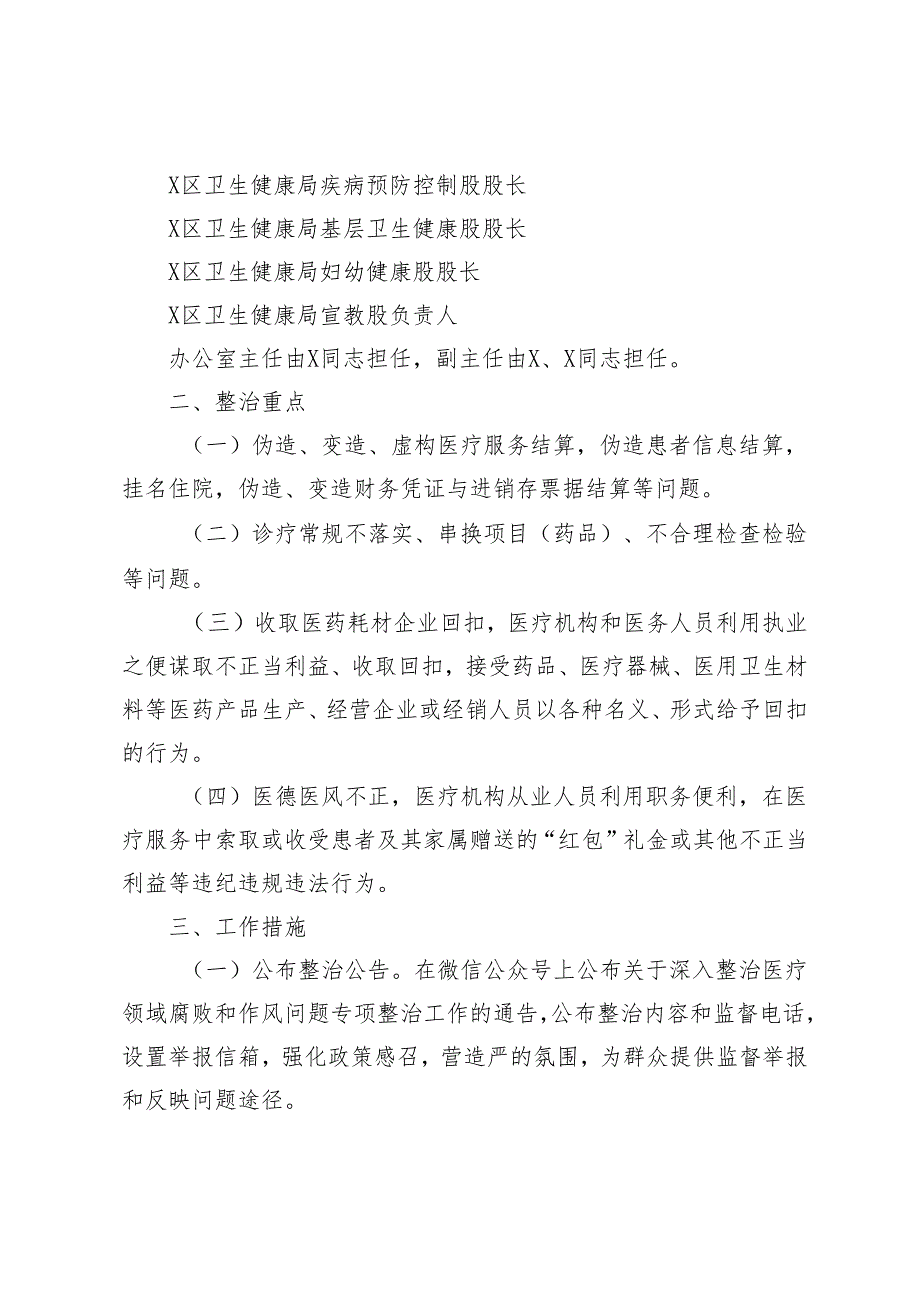 X区卫生健康局疾病预防控制股股长

X区卫生健康局基层卫生健康股股长

X区卫生健康局妇幼健康股股长

X区卫生健康局宣教股负责人

办公室主任由X同志担任，副主任由X、X同志担任。

二、整治重点

（一）伪造、变造、虚构医疗服务结算，伪造患者信息结算，挂名住院，伪造、变造财务凭证与进销存票据结算等问题。

（二）诊疗常规不落实、串换项目（药品）、不合理检查检验等问题。

（三）收取医药耗材企业回扣，医疗机构和医务人员利用执业之便谋取不正当利益、收取回扣，接受药品、医疗器械、医用卫生材料等医药产品生产、经营企业或经销人员以各种名义、形式给予回扣的行为。

（四）医德医风不正，医疗机构从业人员利用职务便利，在医疗服务中索取或收受患者及其家属赠送的“红包”礼金或其他不正当利益等违纪违规违法行为。

三、工作措施

（一）公布整治公告。在微信公众号上公布关于深入整治医疗领域腐败和作风问题专项整治工作的通告，公布整治内容和监督电话，设置举报信箱，强化政策感召，营造严的氛围，为群众提供监督举报和反映问题途径。